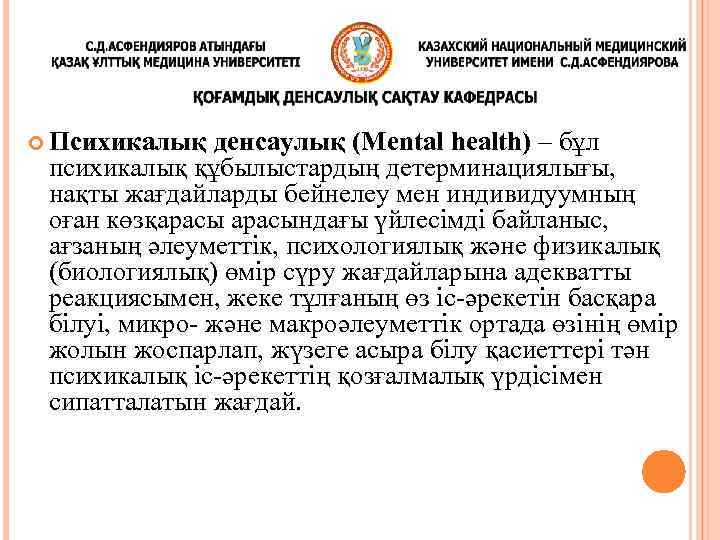 С.Д.АСФЕНДИЯРОВ АТЫНДАҒЫ ҚАЗАҚ ҰЛТТЫҚ МЕДИЦИНА УНИВЕРСИТЕТІ

КАЗАХСКИЙ НАЦИОНАЛЬНЫЙ МЕДИЦИНСКИЙ УНИВЕРСИТЕТ ИМЕНИ С.Д.АСФЕНДИЯРОВА

ҚОҒАМДЫҚ ДЕНСАУЛЫҚ САҚТАУ КАФЕДРАСЫ

Психикалық денсаулық (Mental health) – бұл психикалық құбылыстардың детерминациялығы, нақты жағдайларды бейнелеу мен индивидуумның оған көзқарасы арасындағы үйлесімді байланыс, ағзаның әлеуметтік, психологиялық және физикалық (биологиялық) өмір сүру жағдайларына адекватты реакциясымен, жеке тұлғаның өз іс-әрекетін басқара білуі, микро- және макроәлеуметтік ортада өзінің өмір жолын жоспарлап, жүзеге асыра білу қасиеттері тән психикалық іс-әрекеттің қозғалмалық үрдісімен сипатталатын жағдай.